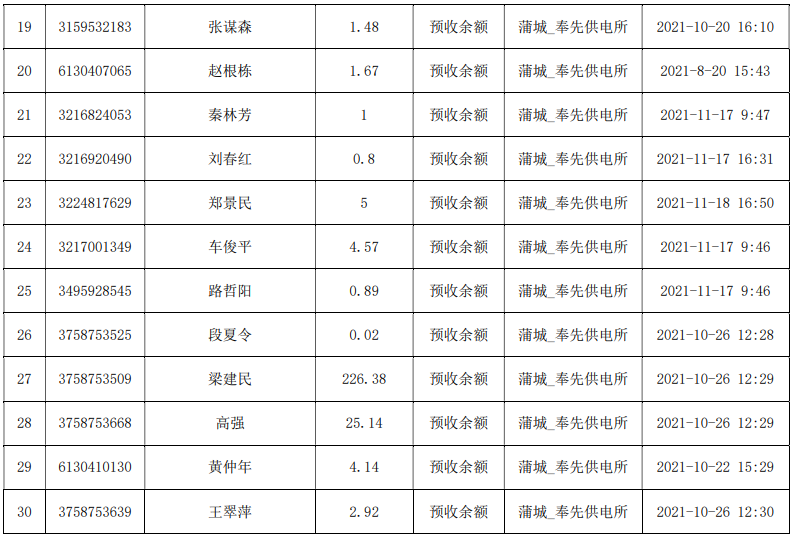 | 19 | 3159532183 | 张谋森 | 1.48 | 预收余额 | 蒲城_奉先供电所 | 2021-10-20 16:10 |
|---|---|---|---|---|---|---|
| 20 | 6130407065 | 赵根栋 | 1.67 | 预收余额 | 蒲城_奉先供电所 | 2021-8-20 15:43 |
| 21 | 3216824053 | 秦林芳 | 1 | 预收余额 | 蒲城_奉先供电所 | 2021-11-17 9:47 |
| 22 | 3216920490 | 刘春红 | 0.8 | 预收余额 | 蒲城_奉先供电所 | 2021-11-17 16:31 |
| 23 | 3224817629 | 郑景民 | 5 | 预收余额 | 蒲城_奉先供电所 | 2021-11-18 16:50 |
| 24 | 3217001349 | 车俊平 | 4.57 | 预收余额 | 蒲城_奉先供电所 | 2021-11-17 9:46 |
| 25 | 3495928545 | 路哲阳 | 0.89 | 预收余额 | 蒲城_奉先供电所 | 2021-11-17 9:46 |
| 26 | 3758753525 | 段夏令 | 0.02 | 预收余额 | 蒲城_奉先供电所 | 2021-10-26 12:28 |
| 27 | 3758753509 | 梁建民 | 226.38 | 预收余额 | 蒲城_奉先供电所 | 2021-10-26 12:29 |
| 28 | 3758753668 | 高强 | 25.14 | 预收余额 | 蒲城_奉先供电所 | 2021-10-26 12:29 |
| 29 | 6130410130 | 黄仲年 | 4.14 | 预收余额 | 蒲城_奉先供电所 | 2021-10-22 15:29 |
| 30 | 3758753639 | 王翠萍 | 2.92 | 预收余额 | 蒲城_奉先供电所 | 2021-10-26 12:30 |